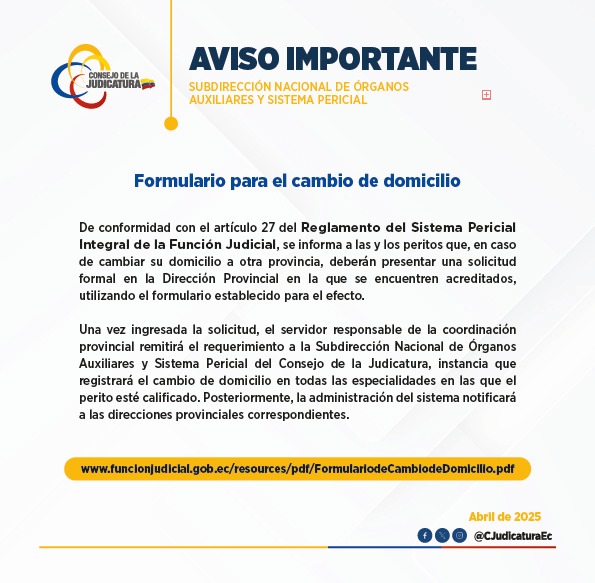 CONSEJO DE LA JUDICATURA

AVISO IMPORTANTE

SUBDIRECCIÓN NACIONAL DE ÓRGANOS AUXILIARES Y SISTEMA PERICIAL

Formulario para el cambio de domicilio

De conformidad con el artículo 27 del Reglamento del Sistema Pericial Integral de la Función Judicial, se informa a las y los peritos que, en caso de cambiar su domicilio a otra provincia, deberán presentar una solicitud formal en la Dirección Provincial en la que se encuentren acreditados, utilizando el formulario establecido para el efecto.

Una vez ingresada la solicitud, el servidor responsable de la coordinación provincial remitirá el requerimiento a la Subdirección Nacional de Órganos Auxiliares y Sistema Pericial del Consejo de la Judicatura, instancia que registrará el cambio de domicilio en todas las especialidades en las que el perito esté calificado. Posteriormente, la administración del sistema notificará a las direcciones provinciales correspondientes.

www.funcionjudicial.gob.ec/resources/pdf/FormulariodeCambiodeDomicilio.pdf

Abril de 2025

@CJudicaturaEc